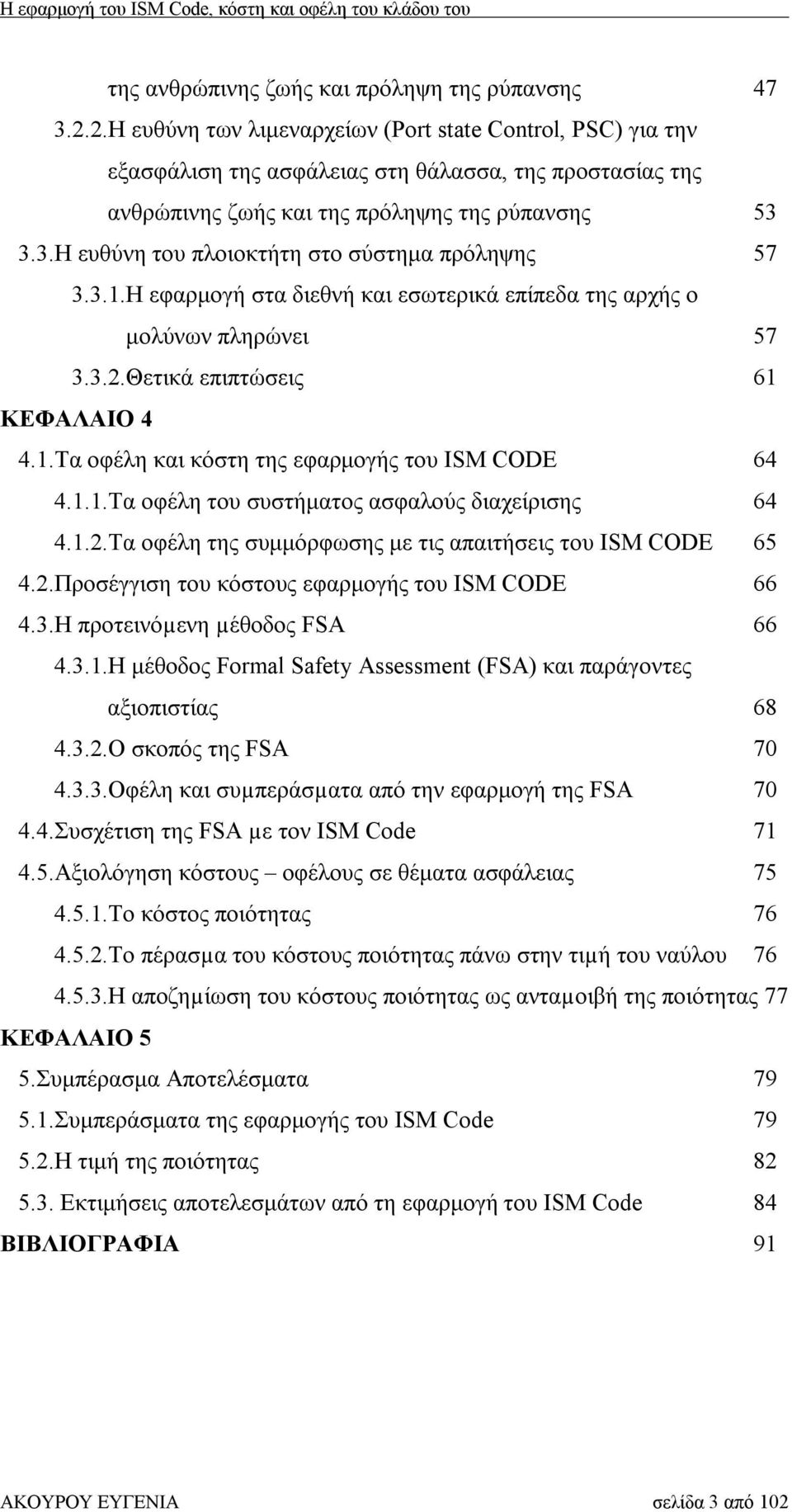 Η εφαρμογή του ISM Code, κόστη και οφέλη του κλάδου του

της ανθρώπινης ζωής και πρόληψη της ρύπανσης 47

3.2.2.Η ευθύνη των λιμεναρχείων (Port state Control, PSC) για την εξασφάλιση της ασφάλειας στη θάλασσα, της προστασίας της ανθρώπινης ζωής και της πρόληψης της ρύπανσης 53

3.3.Η ευθύνη του πλοιοκτήτη στο σύστημα πρόληψης 57

3.3.1.Η εφαρμογή στα διεθνή και εσωτερικά επίπεδα της αρχής ο μολύνων πληρώνει 57

3.3.2.Θετικά επιπτώσεις 61

ΚΕΦΑΛΑΙΟ 4

4.1.Τα οφέλη και κόστη της εφαρμογής του ISM CODE 64

4.1.1.Τα οφέλη του συστήματος ασφαλούς διαχείρισης 64

4.1.2.Τα οφέλη της συμμόρφωσης με τις απαιτήσεις του ISM CODE 65

4.2.Προσέγγιση του κόστους εφαρμογής του ISM CODE 66

4.3.Η προτεινόμενη μέθοδος FSA 66

4.3.1.Η μέθοδος Formal Safety Assessment (FSA) και παράγοντες αξιοπιστίας 68

4.3.2.Ο σκοπός της FSA 70

4.3.3.Οφέλη και συμπεράσματα από την εφαρμογή της FSA 70

4.4.Συσχέτιση της FSA με τον ISM Code 71

4.5.Αξιολόγηση κόστους – οφέλους σε θέματα ασφάλειας 75

4.5.1.Το κόστος ποιότητας 76

4.5.2.Το πέρασμα του κόστους ποιότητας πάνω στην τιμή του ναύλου 76

4.5.3.Η αποζημίωση του κόστους ποιότητας ως ανταμοιβή της ποιότητας 77

ΚΕΦΑΛΑΙΟ 5

5.Συμπέρασμα Αποτελέσματα 79

5.1.Συμπεράσματα της εφαρμογής του ISM Code 79

5.2.Η τιμή της ποιότητας 82

5.3. Εκτιμήσεις αποτελεσμάτων από τη εφαρμογή του ISM Code 84

ΒΙΒΛΙΟΓΡΑΦΙΑ 91

ΑΚΟΥΡΟΥ ΕΥΓΕΝΙΑ σελίδα 3 από 102